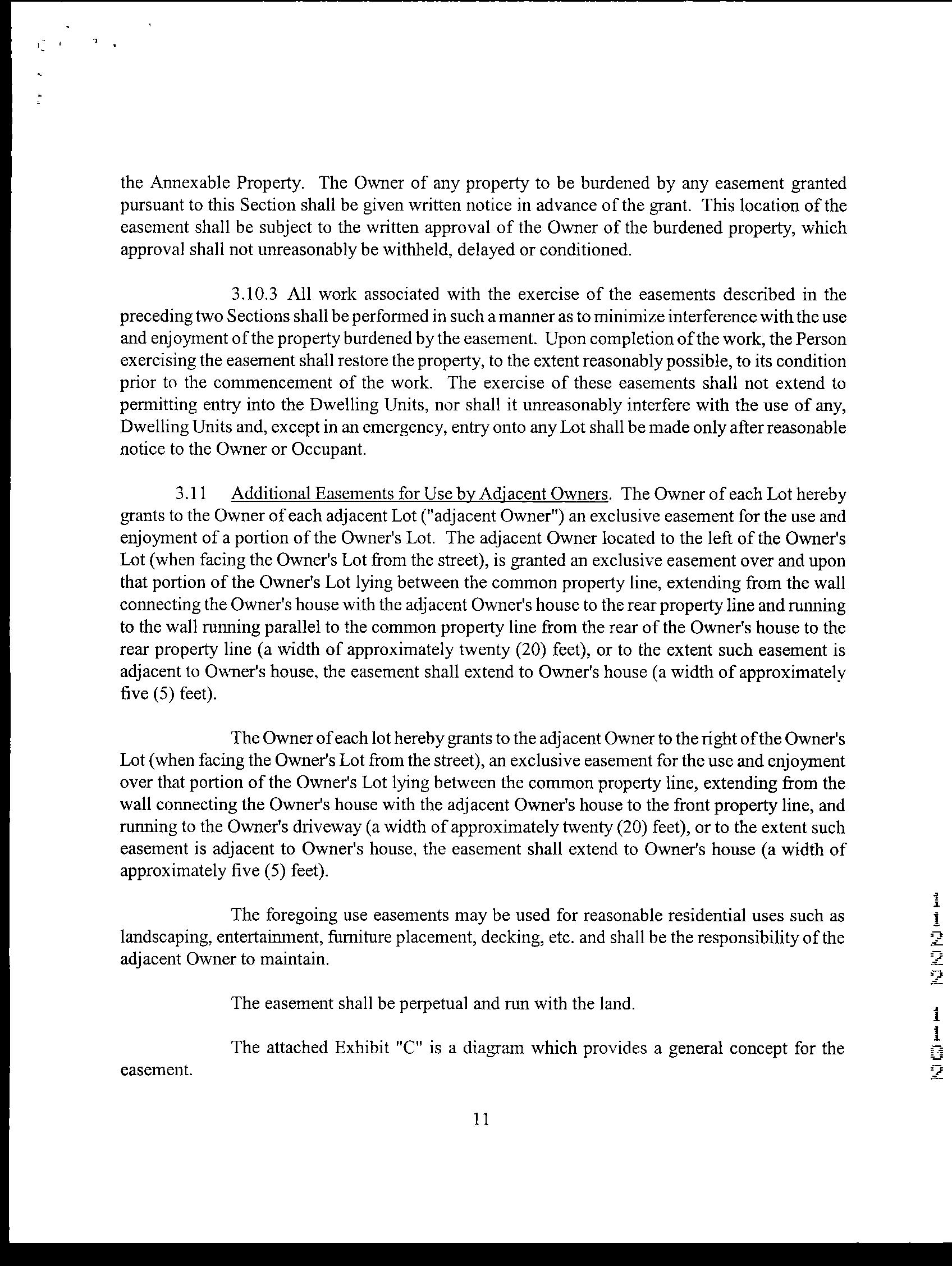 the Annexable Property. The Owner of any property to be burdened by any easement granted pursuant to this Section shall be given written notice in advance of the grant. This location of the easement shall be subject to the written approval of the Owner of the burdened property, which approval shall not unreasonably be withheld, delayed or conditioned.

3.10.3 All work associated with the exercise of the easements described in the preceding two Sections shall be performed in such a manner as to minimize interference with the use and enjoyment of the property burdened by the easement. Upon completion of the work, the Person exercising the easement shall restore the property, to the extent reasonably possible, to its condition prior to the commencement of the work. The exercise of these easements shall not extend to permitting entry into the Dwelling Units, nor shall it unreasonably interfere with the use of any, Dwelling Units and, except in an emergency, entry onto any Lot shall be made only after reasonable notice to the Owner or Occupant.

3.11 Additional Easements for Use by Adjacent Owners. The Owner of each Lot hereby grants to the Owner of each adjacent Lot ("adjacent Owner") an exclusive easement for the use and enjoyment of a portion of the Owner's Lot. The adjacent Owner located to the left of the Owner's Lot (when facing the Owner's Lot from the street), is granted an exclusive easement over and upon that portion of the Owner's Lot lying between the common property line, extending from the wall connecting the Owner's house with the adjacent Owner's house to the rear property line and running to the wall running parallel to the common property line from the rear of the Owner's house to the rear property line (a width of approximately twenty (20) feet), or to the extent such easement is adjacent to Owner's house, the easement shall extend to Owner's house (a width of approximately five (5) feet).

The Owner of each lot hereby grants to the adjacent Owner to the right of the Owner's Lot (when facing the Owner's Lot from the street), an exclusive easement for the use and enjoyment over that portion of the Owner's Lot lying between the common property line, extending from the wall connecting the Owner's house with the adjacent Owner's house to the front property line, and running to the Owner's driveway (a width of approximately twenty (20) feet), or to the extent such easement is adjacent to Owner's house, the easement shall extend to Owner's house (a width of approximately five (5) feet).

The foregoing use easements may be used for reasonable residential uses such as landscaping, entertainment, furniture placement, decking, etc. and shall be the responsibility of the adjacent Owner to maintain.

The easement shall be perpetual and run with the land.

The attached Exhibit "C" is a diagram which provides a general concept for the easement.

11

11222 1102